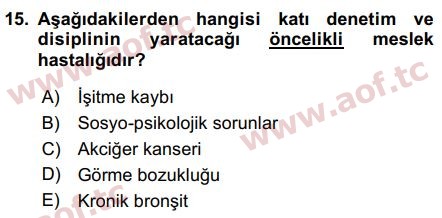 15. Aşağıdakilerden hangisi katı denetim ve disiplinin yaratacağı öncelikli meslek hastalığıdır?

A) İşitme kaybı
B) Sosyo-psikolojik sorunlar
C) Akciğer kanseri
D) Görme bozukluğu
E) Kronik bronşit

www.aof.tc
www.aof.tc
aof.tc